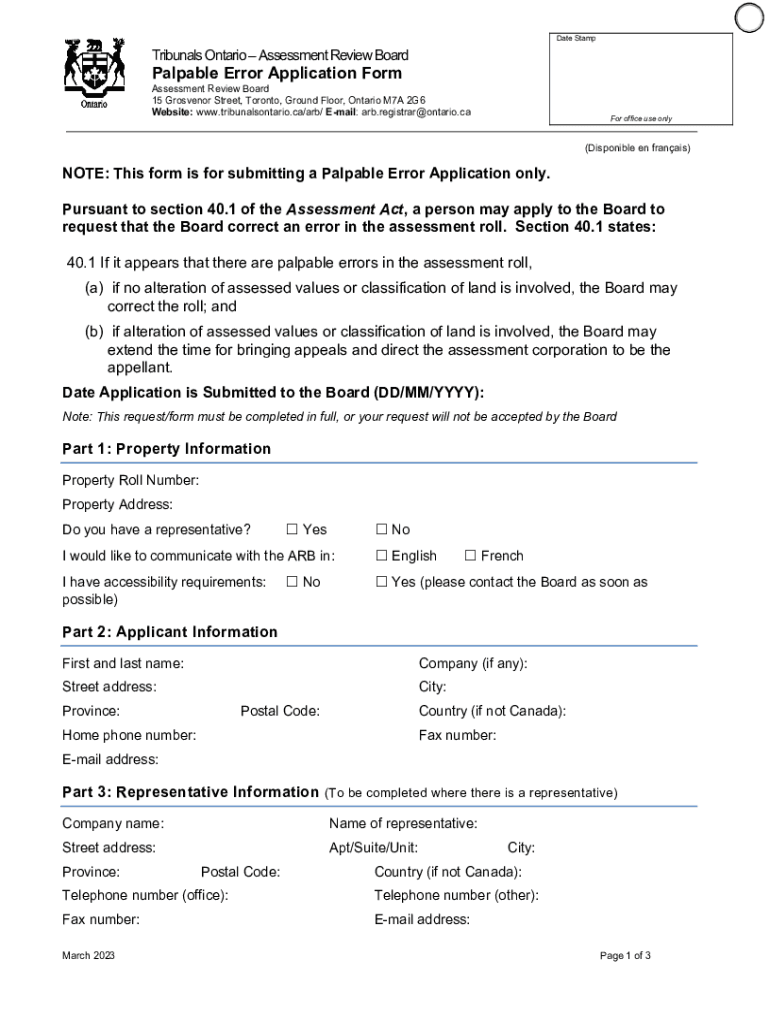 Ontario

Tribunals Ontario – Assessment Review Board
Palpable Error Application Form
Assessment Review Board
15 Grosvenor Street, Toronto, Ground Floor, Ontario M7A 2G6
Website: www.tribunalsontario.ca/arb/ E-mail: arb.registrar@ontario.ca

Date Stamp

For office use only

(Disponible en français)

NOTE: This form is for submitting a Palpable Error Application only.

Pursuant to section 40.1 of the Assessment Act, a person may apply to the Board to request that the Board correct an error in the assessment roll. Section 40.1 states:

40.1 If it appears that there are palpable errors in the assessment roll,
(a) if no alteration of assessed values or classification of land is involved, the Board may correct the roll; and
(b) if alteration of assessed values or classification of land is involved, the Board may extend the time for bringing appeals and direct the assessment corporation to be the appellant.

Date Application is Submitted to the Board (DD/MM/YYYY):
Note: This request/form must be completed in full, or your request will not be accepted by the Board

Part 1: Property Information

Property Roll Number:
Property Address:
Do you have a representative? ☐ Yes ☐ No
I would like to communicate with the ARB in: ☐ English ☐ French
I have accessibility requirements: ☐ No ☐ Yes (please contact the Board as soon as possible)

Part 2: Applicant Information

First and last name:
Company (if any):
Street address:
City:
Province:
Postal Code:
Country (if not Canada):
Home phone number:
Fax number:
E-mail address:

Part 3: Representative Information (To be completed where there is a representative)

Company name:
Name of representative:
Street address:
Apt/Suite/Unit:
City:
Province:
Postal Code:
Country (if not Canada):
Telephone number (office):
Telephone number (other):
Fax number:
E-mail address:

March 2023
Page 1 of 3